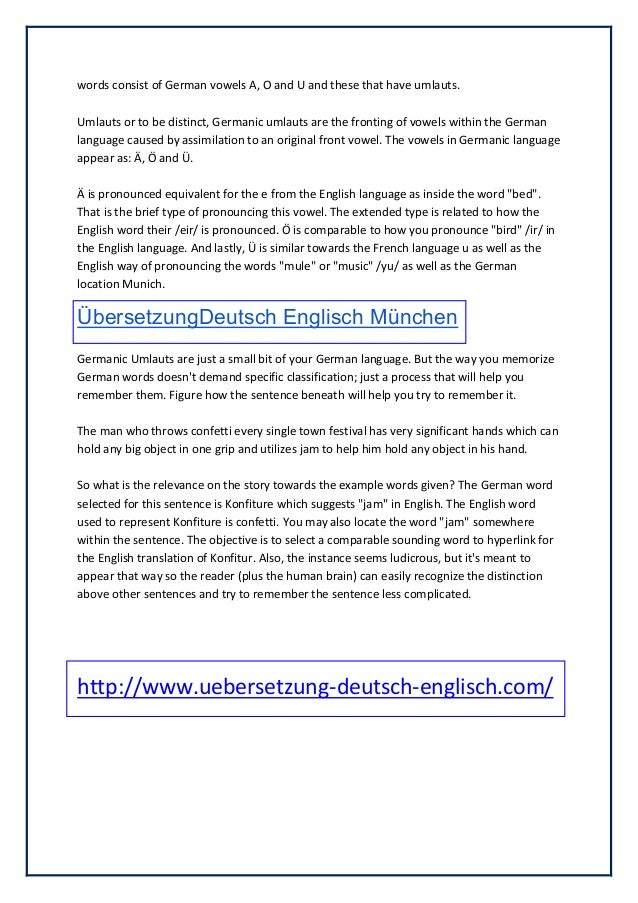 words consist of German vowels A, O and U and these that have umlauts.

Umlauts or to be distinct, Germanic umlauts are the fronting of vowels within the German language caused by assimilation to an original front vowel. The vowels in Germanic language appear as: Ä, Ö and Ü.

Ä is pronounced equivalent for the e from the English language as inside the word "bed". That is the brief type of pronouncing this vowel. The extended type is related to how the English word their /eir/ is pronounced. Ö is comparable to how you pronounce "bird" /ir/ in the English language. And lastly, Ü is similar towards the French language u as well as the English way of pronouncing the words "mule" or "music" /yu/ as well as the German location Munich.

ÜbersetzungDeutsch Englisch München

Germanic Umlauts are just a small bit of your German language. But the way you memorize German words doesn't demand specific classification; just a process that will help you remember them. Figure how the sentence beneath will help you try to remember it.

The man who throws confetti every single town festival has very significant hands which can hold any big object in one grip and utilizes jam to help him hold any object in his hand.

So what is the relevance on the story towards the example words given? The German word selected for this sentence is Konfiture which suggests "jam" in English. The English word used to represent Konfiture is confetti. You may also locate the word "jam" somewhere within the sentence. The objective is to select a comparable sounding word to hyperlink for the English translation of Konfitur. Also, the instance seems ludicrous, but it's meant to appear that way so the reader (plus the human brain) can easily recognize the distinction above other sentences and try to remember the sentence less complicated.

http://www.uebersetzung-deutsch-englisch.com/